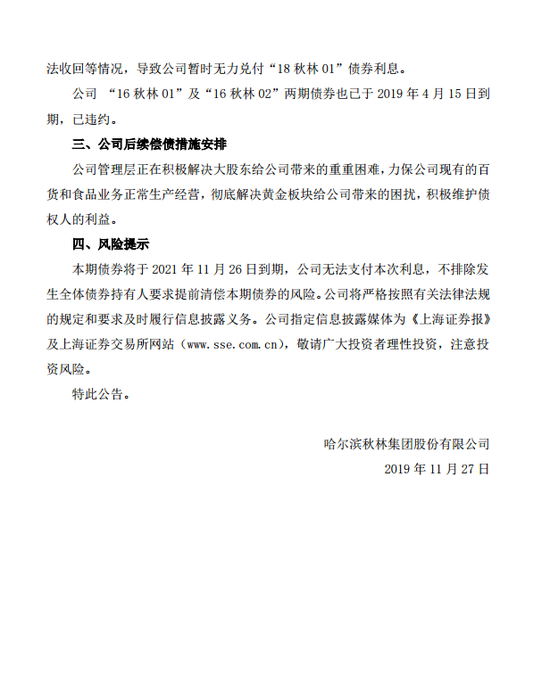 法收回等情况，导致公司暂时无力兑付“18 秋林 01”债券利息。

公司 “16 秋林 01”及“16 秋林 02”两期债券也已于 2019 年 4 月 15 日到期，已违约。

三、公司后续偿债措施安排

公司管理层正在积极解决大股东给公司带来的重重困难，力保公司现有的百货和食品业务正常生产经营，彻底解决黄金板块给公司带来的困扰，积极维护债权人的利益。

四、风险提示

本期债券将于 2021 年 11 月 26 日到期，公司无法支付本次利息，不排除发生全体债券持有人要求提前清偿本期债券的风险。公司将严格按照有关法律法规的规定和要求及时履行信息披露义务。公司指定信息披露媒体为《上海证券报》及上海证券交易所网站（www.sse.com.cn），敬请广大投资者理性投资，注意投资风险。

特此公告。

哈尔滨秋林集团股份有限公司
2019 年 11 月 27 日